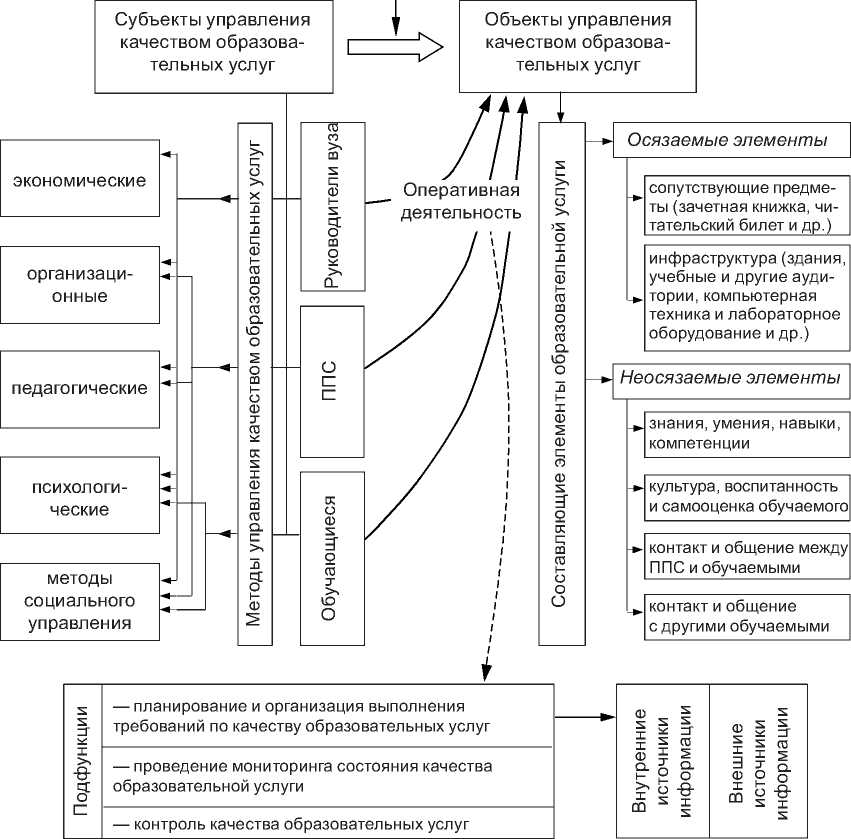 Субъекты управления качеством образовательных услуг

Объекты управления качеством образовательных услуг

экономические

организационные

педагогические

психологические

методы социального управления

Методы управления качеством образовательных услуг

Руководители вуза

ППС

Обучающиеся

Оперативная деятельность

Составляющие элементы образовательной услуги

Осязаемые элементы

сопутствующие предметы (зачетная книжка, читательский билет и др.)

инфраструктура (здания, учебные и другие аудитории, компьютерная техника и лабораторное оборудование и др.)

Неосязаемые элементы

знания, умения, навыки, компетенции

культура, воспитанность и самооценка обучаемого

контакт и общение между ППС и обучаемыми

контакт и общение с другими обучаемыми

Подфункции

— планирование и организация выполнения требований по качеству образовательных услуг

— проведение мониторинга состояния качества образовательной услуги

— контроль качества образовательных услуг

Внутренние источники информации

Внешние источники информации